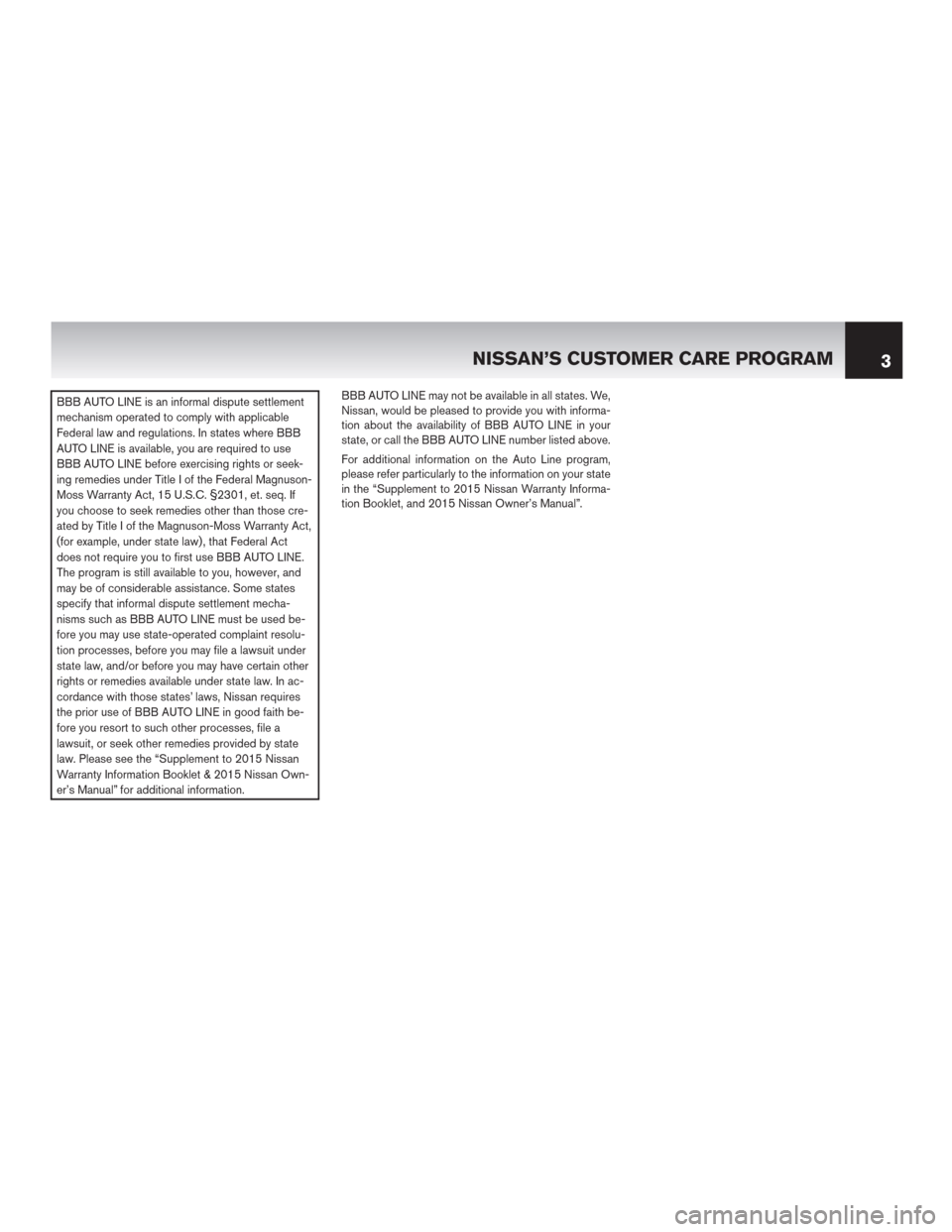 NISSAN'S CUSTOMER CARE PROGRAM 3

BBB AUTO LINE is an informal dispute settlement mechanism operated to comply with applicable Federal law and regulations. In states where BBB AUTO LINE is available, you are required to use BBB AUTO LINE before exercising rights or seeking remedies under Title I of the Federal Magnuson-Moss Warranty Act, 15 U.S.C. §2301, et. seq. If you choose to seek remedies other than those created by Title I of the Magnuson-Moss Warranty Act, (for example, under state law), that Federal Act does not require you to first use BBB AUTO LINE. The program is still available to you, however, and may be of considerable assistance. Some states specify that informal dispute settlement mechanisms such as BBB AUTO LINE must be used before you may use state-operated complaint resolution processes, before you may file a lawsuit under state law, and/or before you may have certain other rights or remedies available under state law. In accordance with those states' laws, Nissan requires the prior use of BBB AUTO LINE in good faith before you resort to such other processes, file a lawsuit, or seek other remedies provided by state law. Please see the "Supplement to 2015 Nissan Warranty Information Booklet & 2015 Nissan Owner's Manual" for additional information.

BBB AUTO LINE may not be available in all states. We, Nissan, would be pleased to provide you with information about the availability of BBB AUTO LINE in your state, or call the BBB AUTO LINE number listed above.

For additional information on the Auto Line program, please refer particularly to the information on your state in the "Supplement to 2015 Nissan Warranty Information Booklet, and 2015 Nissan Owner's Manual".

carmanualsonline.info